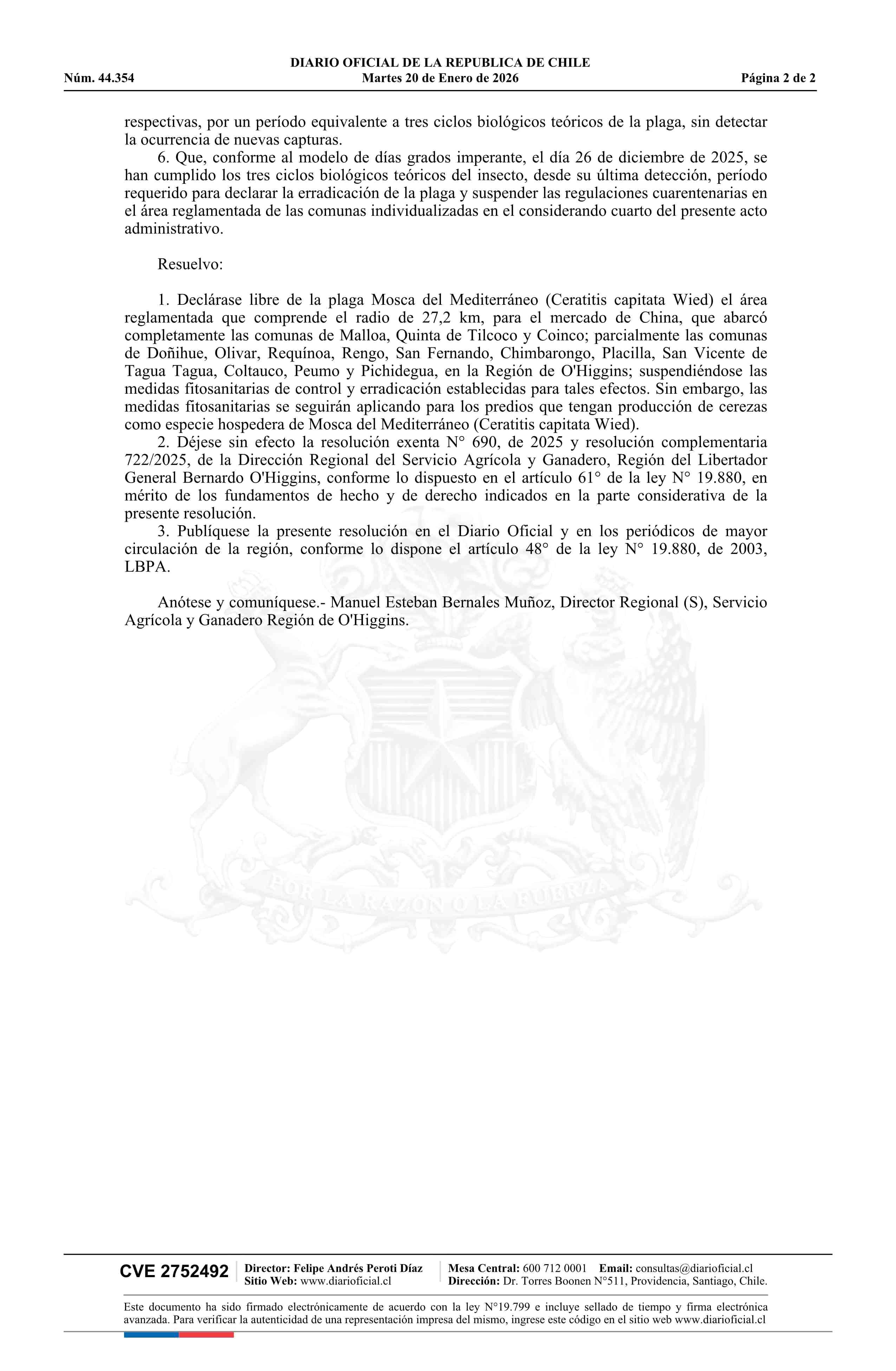 DIARIO OFICIAL DE LA REPUBLICA DE CHILE
Núm. 44.354 Martes 20 de Enero de 2026 Página 2 de 2

respectivas, por un período equivalente a tres ciclos biológicos teóricos de la plaga, sin detectar la ocurrencia de nuevas capturas.

6. Que, conforme al modelo de días grados imperante, el día 26 de diciembre de 2025, se han cumplido los tres ciclos biológicos teóricos del insecto, desde su última detección, período requerido para declarar la erradicación de la plaga y suspender las regulaciones cuarentenarias en el área reglamentada de las comunas individualizadas en el considerando cuarto del presente acto administrativo.

Resuelvo:

1. Declárase libre de la plaga Mosca del Mediterráneo (Ceratitis capitata Wied) el área reglamentada que comprende el radio de 27,2 km, para el mercado de China, que abarcó completamente las comunas de Malloa, Quinta de Tilcoco y Coinco; parcialmente las comunas de Doñihue, Olivar, Requínoa, Rengo, San Fernando, Chimbarongo, Placilla, San Vicente de Tagua Tagua, Coltauco, Peumo y Pichidegua, en la Región de O'Higgins; suspendiéndose las medidas fitosanitarias de control y erradicación establecidas para tales efectos. Sin embargo, las medidas fitosanitarias se seguirán aplicando para los predios que tengan producción de cerezas como especie hospedera de Mosca del Mediterráneo (Ceratitis capitata Wied).

2. Déjese sin efecto la resolución exenta N° 690, de 2025 y resolución complementaria 722/2025, de la Dirección Regional del Servicio Agrícola y Ganadero, Región del Libertador General Bernardo O'Higgins, conforme lo dispuesto en el artículo 61° de la ley N° 19.880, en mérito de los fundamentos de hecho y de derecho indicados en la parte considerativa de la presente resolución.

3. Publíquese la presente resolución en el Diario Oficial y en los periódicos de mayor circulación de la región, conforme lo dispone el artículo 48° de la ley N° 19.880, de 2003, LBPA.

Anótese y comuníquese.- Manuel Esteban Bernales Muñoz, Director Regional (S), Servicio Agrícola y Ganadero Región de O'Higgins.

POR LA RAZON O LA FUERZA

CVE 2752492 Director: Felipe Andrés Peroti Díaz Sitio Web: www.diarioficial.cl Mesa Central: 600 712 0001 Email: consultas@diarioficial.cl Dirección: Dr. Torres Boonen N°511, Providencia, Santiago, Chile.

Este documento ha sido firmado electrónicamente de acuerdo con la ley N°19.799 e incluye sellado de tiempo y firma electrónica avanzada. Para verificar la autenticidad de una representación impresa del mismo, ingrese este código en el sitio web www.diarioficial.cl